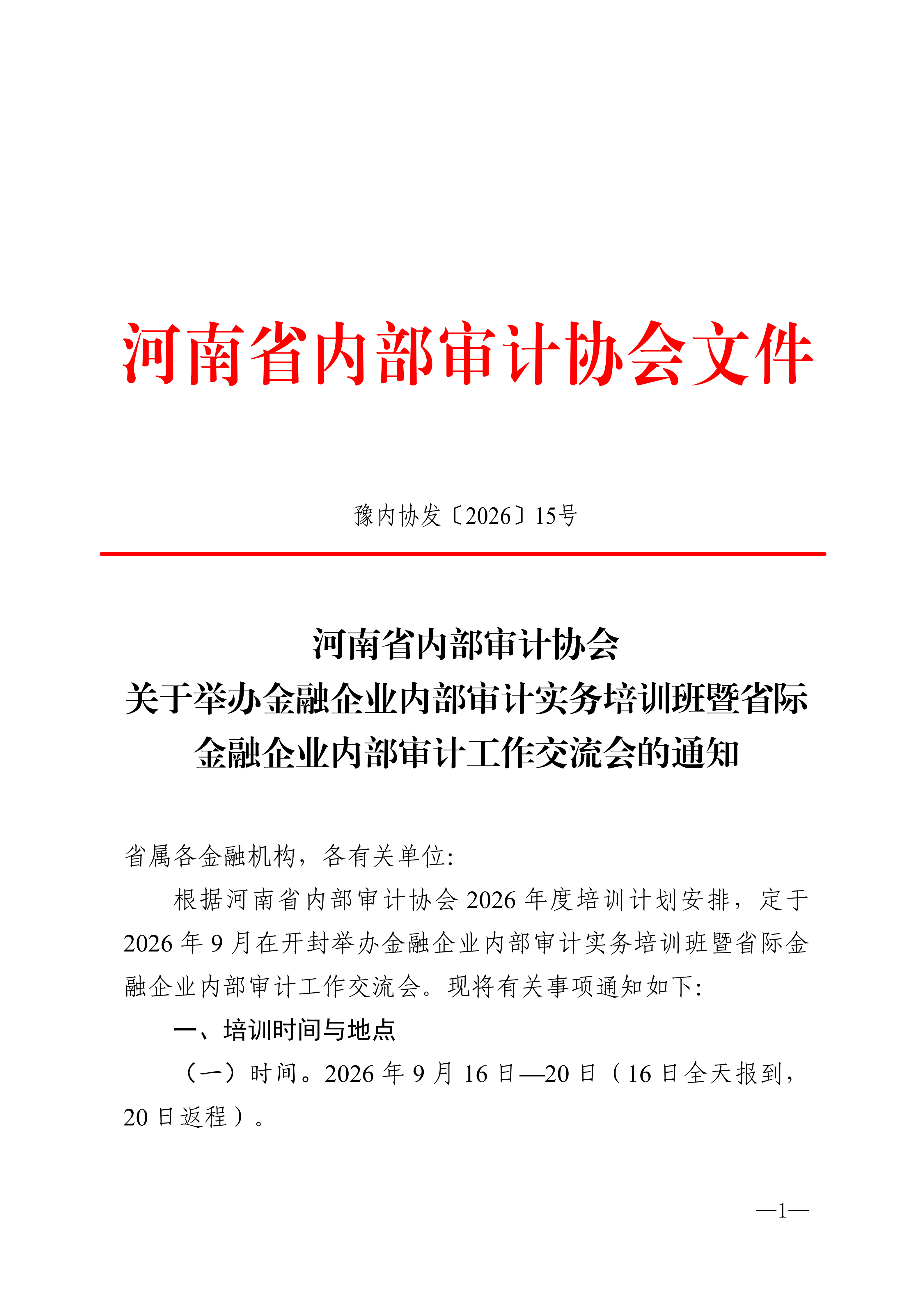 河南省内部审计协会文件

豫内协发〔2026〕15号

河南省内部审计协会
关于举办金融企业内部审计实务培训班暨省际金融企业内部审计工作交流会的通知

省属各金融机构，各有关单位:

根据河南省内部审计协会 2026 年度培训计划安排，定于 2026 年 9 月在开封举办金融企业内部审计实务培训班暨省际金融企业内部审计工作交流会。现将有关事项通知如下:

一、培训时间与地点

（一）时间。2026 年 9 月 16 日—20 日（16 日全天报到，20 日返程）。

—1—